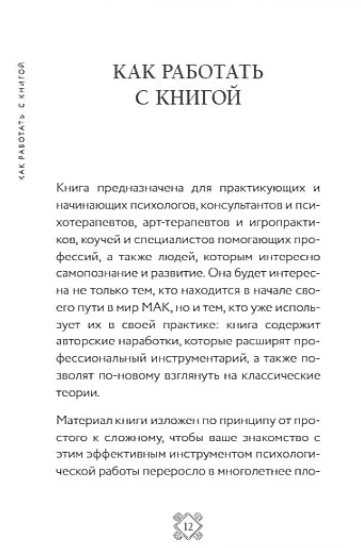 КАК РАБОТАТЬ С КНИГОЙ

КАК РАБОТАТЬ С КНИГОЙ

Книга предназначена для практикующих и начинающих психологов, консультантов и психотерапевтов, арт-терапевтов и игропрактиков, коучей и специалистов помогающих профессий, а также людей, которым интересно самопознание и развитие. Она будет интересна не только тем, кто находится в начале своего пути в мир МАК, но и тем, кто уже использует их в своей практике: книга содержит авторские наработки, которые расширят профессиональный инструментарий, а также позволят по-новому взглянуть на классические теории.

Материал книги изложен по принципу от простого к сложному, чтобы ваше знакомство с этим эффективным инструментом психологической работы переросло в многолетнее пло-

12